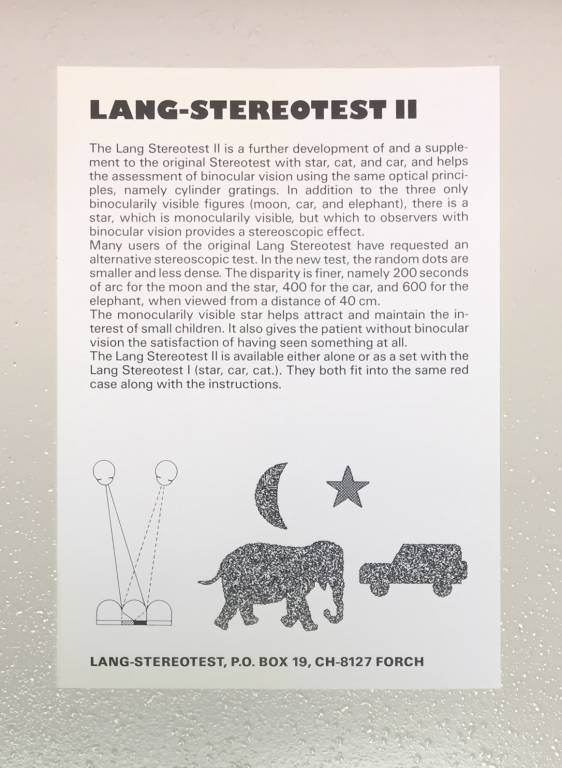 LANG-STEREOTEST II

The Lang Stereotest II is a further development of and a supplement to the original Stereotest with star, cat, and car, and helps the assessment of binocular vision using the same optical principles, namely cylinder gratings. In addition to the three only binocularily visible figures (moon, car, and elephant), there is a star, which is monocularily visible, but which to observers with binocular vision provides a stereoscopic effect.
Many users of the original Lang Stereotest have requested an alternative stereoscopic test. In the new test, the random dots are smaller and less dense. The disparity is finer, namely 200 seconds of arc for the moon and the star, 400 for the car, and 600 for the elephant, when viewed from a distance of 40 cm.
The monocularily visible star helps attract and maintain the interest of small children. It also gives the patient without binocular vision the satisfaction of having seen something at all.
The Lang Stereotest II is available either alone or as a set with the Lang Stereotest I (star, car, cat.). They both fit into the same red case along with the instructions.

LANG-STEREOTEST, P.O. BOX 19, CH-8127 FORCH